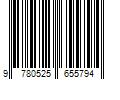 9 780525 655794